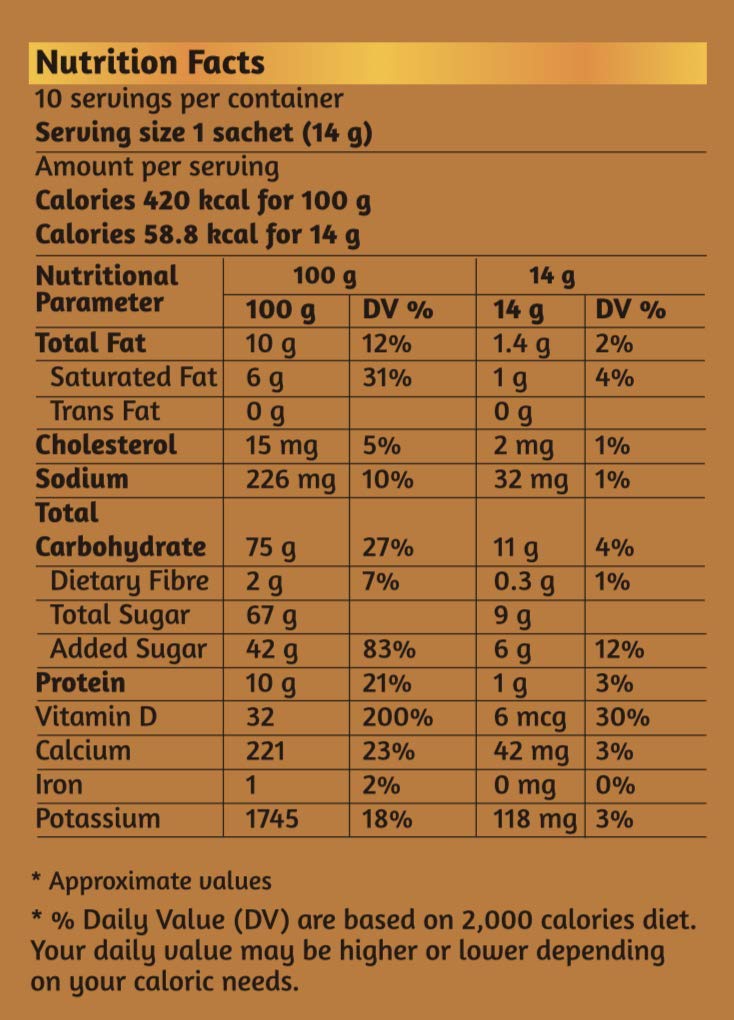 Nutrition Facts
10 servings per container
Serving size 1 sachet (14 g)
Amount per serving
Calories 420 kcal for 100 g
Calories 58.8 kcal for 14 g

| Nutritional Parameter | 100 g | | 14 g | |
|---|---|---|---|---|
| | 100 g | DV % | 14 g | DV % |
| Total Fat | 10 g | 12% | 1.4 g | 2% |
| Saturated Fat | 6 g | 31% | 1 g | 4% |
| Trans Fat | 0 g | | 0 g | |
| Cholesterol | 15 mg | 5% | 2 mg | 1% |
| Sodium | 226 mg | 10% | 32 mg | 1% |
| Total Carbohydrate | 75 g | 27% | 11 g | 4% |
| Dietary Fibre | 2 g | 7% | 0.3 g | 1% |
| Total Sugar | 67 g | | 9 g | |
| Added Sugar | 42 g | 83% | 6 g | 12% |
| Protein | 10 g | 21% | 1 g | 3% |
| Vitamin D | 32 | 200% | 6 mcg | 30% |
| Calcium | 221 | 23% | 42 mg | 3% |
| Iron | 1 | 2% | 0 mg | 0% |
| Potassium | 1745 | 18% | 118 mg | 3% |

* Approximate values

* % Daily Value (DV) are based on 2,000 calories diet. Your daily value may be higher or lower depending on your caloric needs.